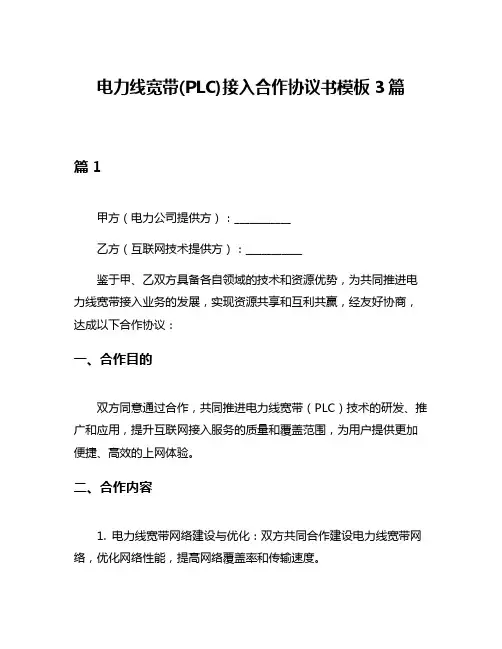 电力线宽带(PLC)接入合作协议书模板 3 篇

篇 1

甲方（电力公司提供方）：__________

乙方（互联网技术提供方）：__________

鉴于甲、乙双方具备各自领域的技术和资源优势，为共同推进电力线宽带接入业务的发展，实现资源共享和互利共赢，经友好协商，达成以下合作协议：

一、合作目的

双方同意通过合作，共同推进电力线宽带（PLC）技术的研发、推广和应用，提升互联网接入服务的质量和覆盖范围，为用户提供更加便捷、高效的上网体验。

二、合作内容

1. 电力线宽带网络建设与优化：双方共同合作建设电力线宽带网络，优化网络性能，提高网络覆盖率和传输速度。